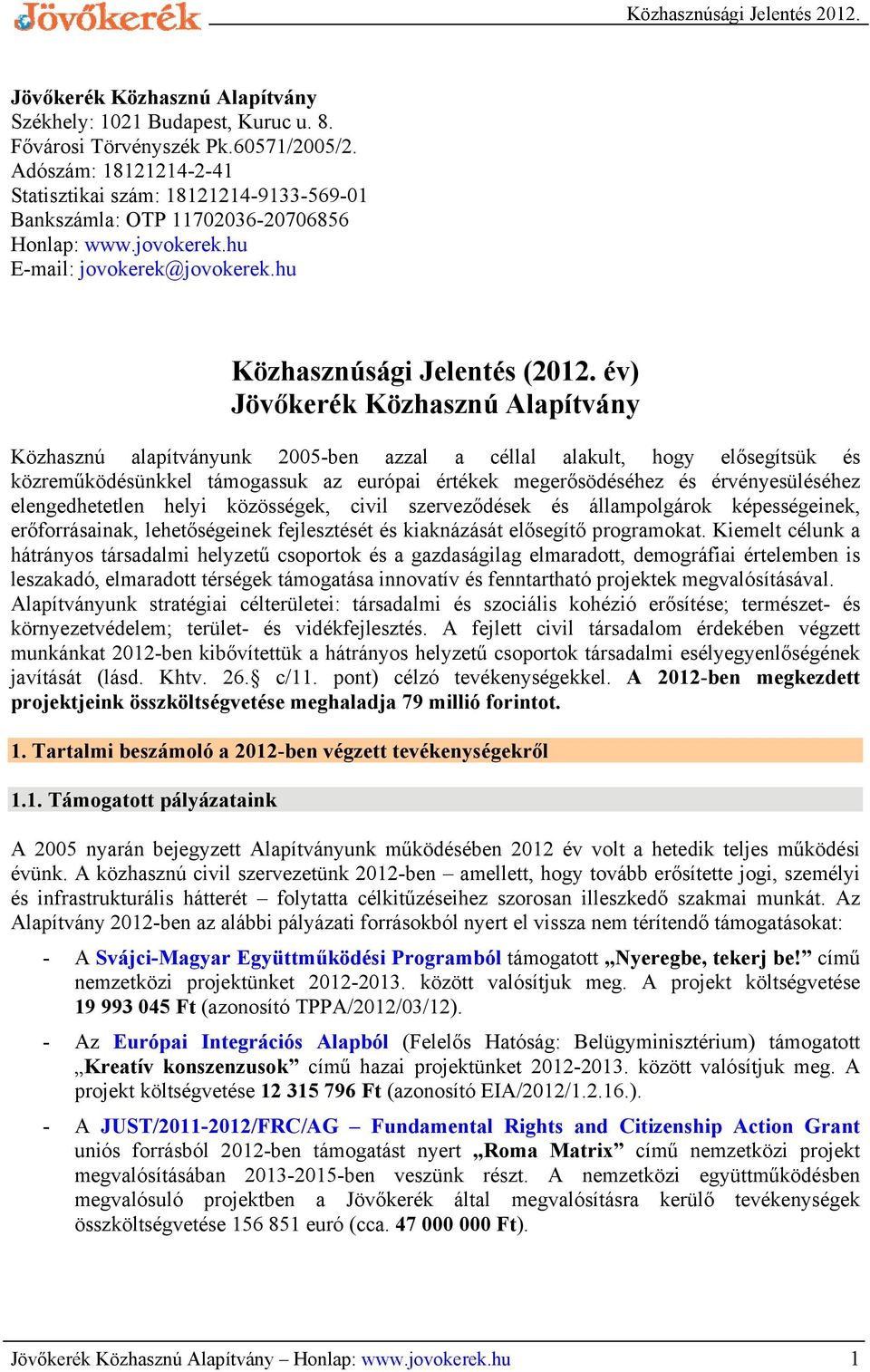 Jövőkerék

Közhasznúsági Jelentés 2012.

Jövőkerék Közhasznú Alapítvány
Székhely: 1021 Budapest, Kuruc u. 8.
Fővárosi Törvényszék Pk.60571/2005/2.
Adószám: 18121214-2-41
Statisztikai szám: 18121214-9133-569-01
Bankszámla: OTP 11702036-20706856
Honlap: www.jovokerek.hu
E-mail: jovokerek@jovokerek.hu

Közhasznúsági Jelentés (2012. év)
Jövőkerék Közhasznú Alapítvány

Közhasznú alapítványunk 2005-ben azzal a céllal alakult, hogy elősegítsük és közreműködésünkkel támogassuk az európai értékek megerősödéséhez és érvényesüléséhez elengedhetetlen helyi közösségek, civil szerveződések és állampolgárok képességeinek, erőforrásainak, lehetőségeinek fejlesztését és kiaknázását elősegítő programokat. Kiemelt célunk a hátrányos társadalmi helyzetű csoportok és a gazdaságilag elmaradott, demográfiai értelemben is leszakadó, elmaradott térségek támogatása innovatív és fenntartható projektek megvalósításával. Alapítványunk stratégiai célterületei: társadalmi és szociális kohézió erősítése; természet- és környezetvédelem; terület- és vidékfejlesztés. A fejlett civil társadalom érdekében végzett munkánkat 2012-ben kibővítettük a hátrányos helyzetű csoportok társadalmi esélyegyenlőségének javítását (lásd. Khtv. 26.§ c/11. pont) célzó tevékenységekkel. A 2012-ben megkezdett projektjeink összköltségvetése meghaladja 79 millió forintot.

1. Tartalmi beszámoló a 2012-ben végzett tevékenységekről

1.1. Támogatott pályázataink

A 2005 nyarán bejegyzett Alapítványunk működésében 2012 év volt a hetedik teljes működési évünk. A közhasznú civil szervezetünk 2012-ben – amellett, hogy tovább erősítette jogi, személyi és infrastrukturális hátterét – folytatta célkitűzéseihez szorosan illeszkedő szakmai munkát. Az Alapítvány 2012-ben az alábbi pályázati forrásokból nyert el vissza nem térítendő támogatásokat:

- A Svájci-Magyar Együttműködési Programból támogatott „Nyeregbe, tekerj be!” című nemzetközi projektünket 2012-2013. között valósítjuk meg. A projekt költségvetése 19 993 045 Ft (azonosító TPPA/2012/03/12).

- Az Európai Integrációs Alapból (Felelős Hatóság: Belügyminisztérium) támogatott „Kreatív konszenzusok” című hazai projektünket 2012-2013. között valósítjuk meg. A projekt költségvetése 12 315 796 Ft (azonosító EIA/2012/1.2.16.).

- A JUST/2011-2012/FRC/AG – Fundamental Rights and Citizenship Action Grant uniós forrásból 2012-ben támogatást nyert „Roma Matrix” című nemzetközi projekt megvalósításában 2013-2015-ben veszünk részt. A nemzetközi együttműködésben megvalósuló projektben a Jövőkerék által megvalósításra kerülő tevékenységek összköltségvetése 156 851 euró (cca. 47 000 000 Ft).

Jövőkerék Közhasznú Alapítvány – Honlap: www.jovokerek.hu 1